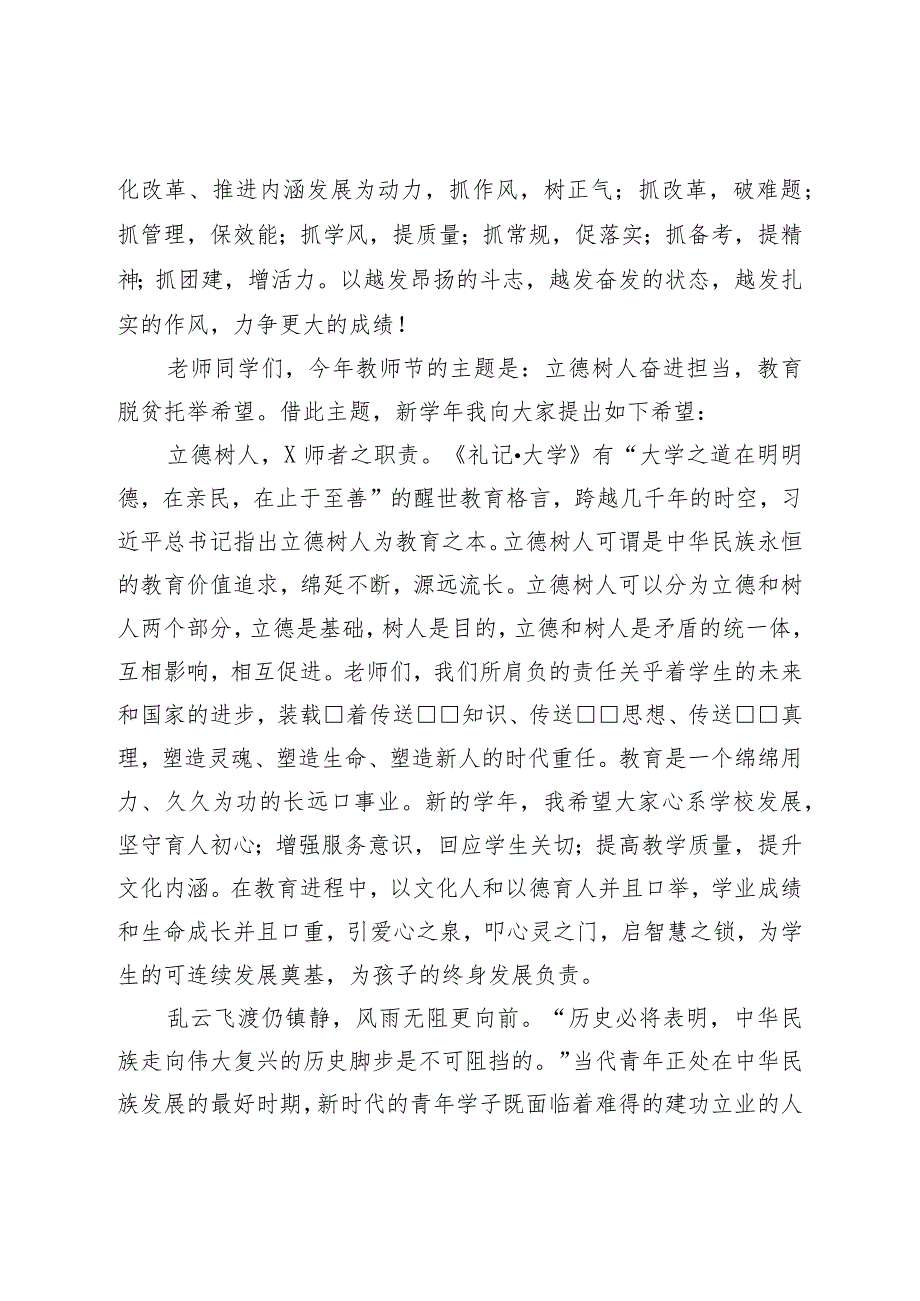 化改革、推进内涵发展为动力，抓作风，树正气；抓改革，破难题；抓管理，保效能；抓学风，提质量；抓常规，促落实；抓备考，提精神；抓团建，增活力。以越发昂扬的斗志，越发奋发的状态，越发扎实的作风，力争更大的成绩！

老师同学们，今年教师节的主题是：立德树人奋进担当，教育脱贫托举希望。借此主题，新学年我向大家提出如下希望：

立德树人，X师者之职责。《礼记•大学》有“大学之道在明明德，在亲民，在止于至善”的醒世教育格言，跨越几千年的时空，习近平总书记指出立德树人为教育之本。立德树人可谓是中华民族永恒的教育价值追求，绵延不断，源远流长。立德树人可以分为立德和树人两个部分，立德是基础，树人是目的，立德和树人是矛盾的统一体，互相影响，相互促进。老师们，我们所肩负的责任关乎着学生的未来和国家的进步，装载□着传送□□知识、传送□□思想、传送□□真理，塑造灵魂、塑造生命、塑造新人的时代重任。教育是一个绵绵用力、久久为功的长远口事业。新的学年，我希望大家心系学校发展，坚守育人初心；增强服务意识，回应学生关切；提高教学质量，提升文化内涵。在教育进程中，以文化人和以德育人并且口举，学业成绩和生命成长并且口重，引爱心之泉，叩心灵之门，启智慧之锁，为学生的可连续发展奠基，为孩子的终身发展负责。

乱云飞渡仍镇静，风雨无阻更向前。“历史必将表明，中华民族走向伟大复兴的历史脚步是不可阻挡的。”当代青年正处在中华民族发展的最好时期，新时代的青年学子既面临着难得的建功立业的人